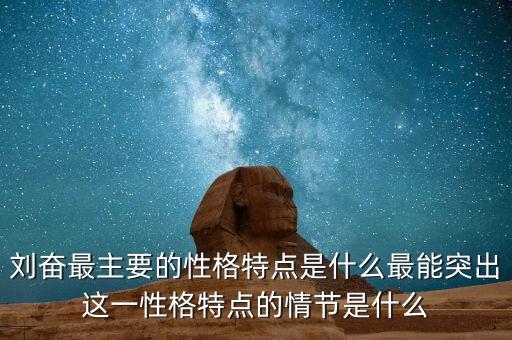 刘奋最主要的性格特点是什么最能突出这一性格特点的情节是什么